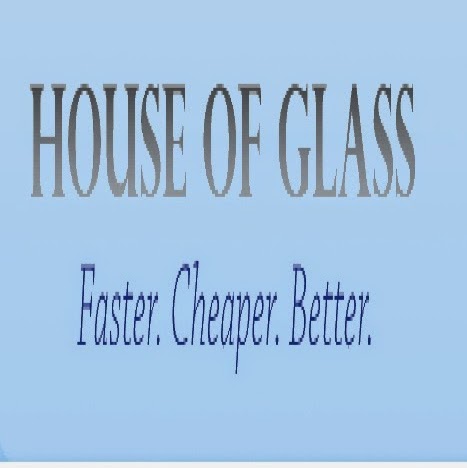 HOUSE OF GLASS

Faster. Cheaper. Better.